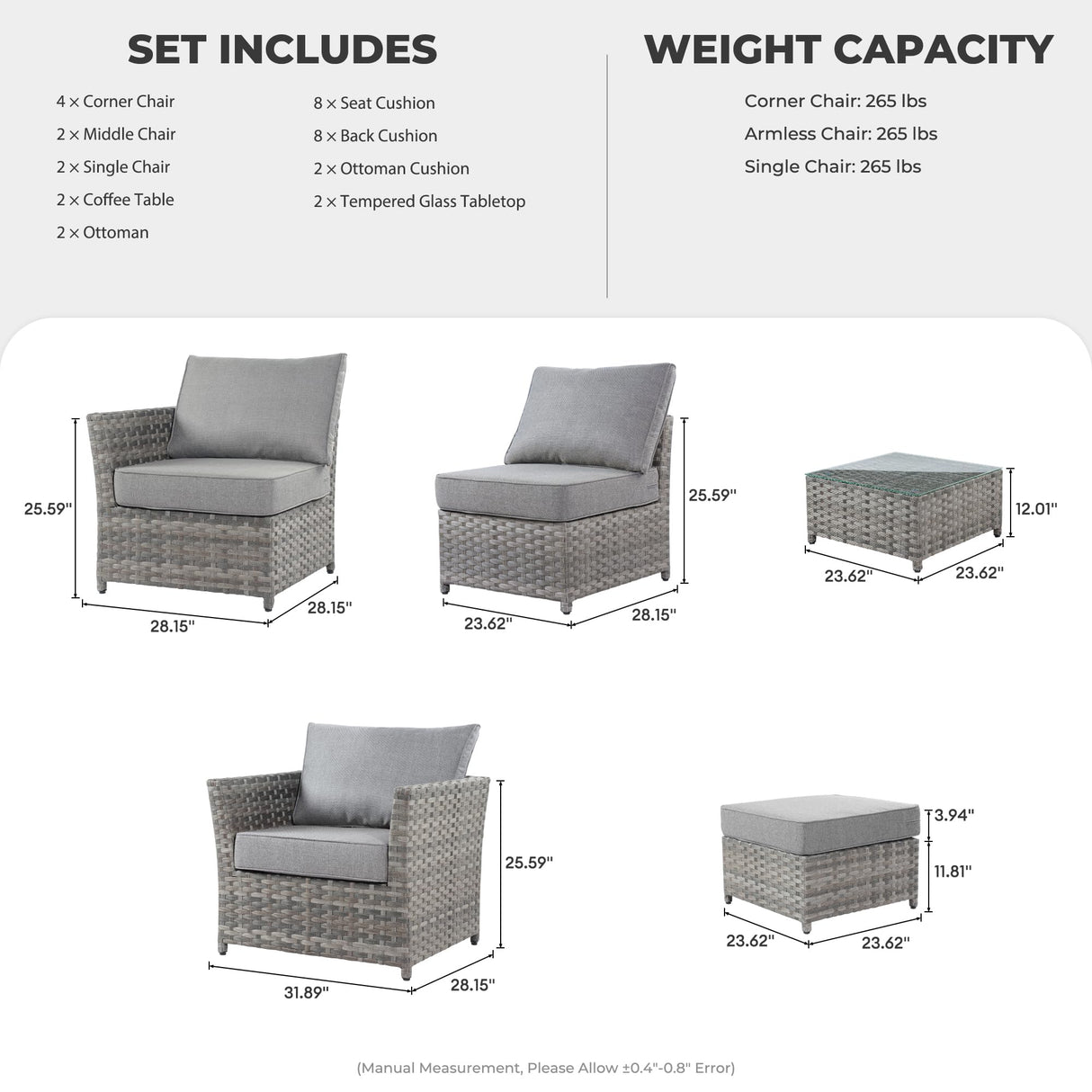 SET INCLUDES

4 × Corner Chair
2 × Middle Chair
2 × Single Chair
2 × Coffee Table
2 × Ottoman

8 × Seat Cushion
8 × Back Cushion
2 × Ottoman Cushion
2 × Tempered Glass Tabletop

WEIGHT CAPACITY

Corner Chair: 265 lbs
Armless Chair: 265 lbs
Single Chair: 265 lbs

25.59"
28.15"
28.15"

25.59"
23.62"
28.15"

12.01"
23.62"
23.62"

25.59"
31.89"
28.15"

3.94"
11.81"
23.62"
23.62"

(Manual Measurement, Please Allow ±0.4"-0.8" Error)